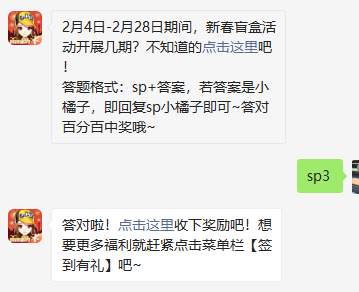 2月4日-2月28日期间，新春盲盒活动开展几期？不知道的点击这里吧！
答题格式：sp+答案，若答案是小橘子，即回复sp小橘子即可~答对百分百中奖哦~

sp3

答对啦！点击这里收下奖励吧！想要更多福利就赶紧点击菜单栏【签到有礼】吧~